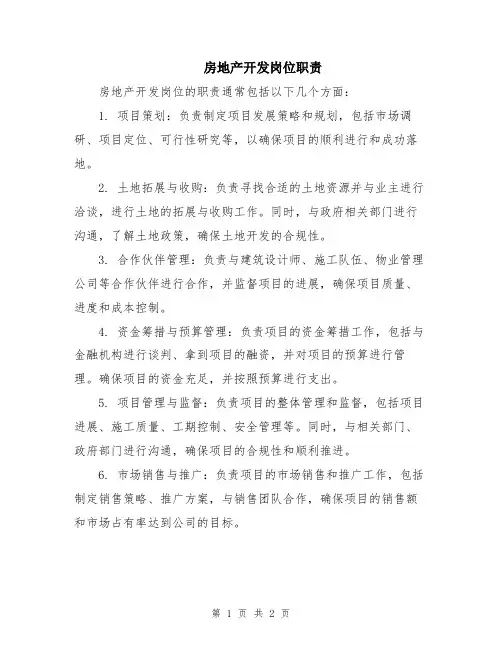 房地产开发岗位职责

房地产开发岗位的职责通常包括以下几个方面：

1. 项目策划：负责制定项目发展策略和规划，包括市场调研、项目定位、可行性研究等，以确保项目的顺利进行和成功落地。

2. 土地拓展与收购：负责寻找合适的土地资源并与业主进行洽谈，进行土地的拓展与收购工作。同时，与政府相关部门进行沟通，了解土地政策，确保土地开发的合规性。

3. 合作伙伴管理：负责与建筑设计师、施工队伍、物业管理公司等合作伙伴进行合作，并监督项目的进展，确保项目质量、进度和成本控制。

4. 资金筹措与预算管理：负责项目的资金筹措工作，包括与金融机构进行谈判、拿到项目的融资，并对项目的预算进行管理。确保项目的资金充足，并按照预算进行支出。

5. 项目管理与监督：负责项目的整体管理和监督，包括项目进展、施工质量、工期控制、安全管理等。同时，与相关部门、政府部门进行沟通，确保项目的合规性和顺利推进。

6. 市场销售与推广：负责项目的市场销售和推广工作，包括制定销售策略、推广方案，与销售团队合作，确保项目的销售额和市场占有率达到公司的目标。

第 1 页 共 2 页